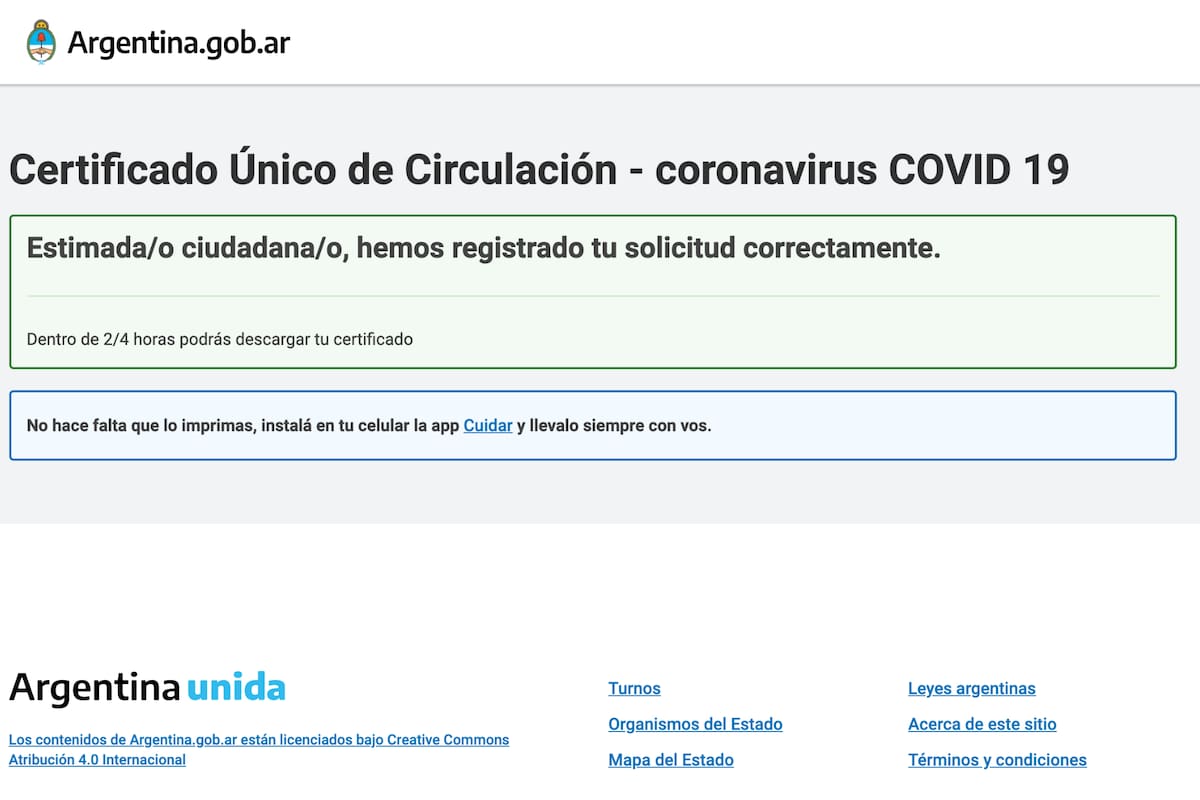 Argentina.gob.ar

Certificado Único de Circulación - coronavirus COVID 19

Estimada/o ciudadana/o, hemos registrado tu solicitud correctamente.

Dentro de 2/4 horas podrás descargar tu certificado

No hace falta que lo imprimas, instalá en tu celular la app Cuidar y llevalo siempre con vos.

Argentina unida

Los contenidos de Argentina.gob.ar están licenciados bajo Creative Commons Atribución 4.0 Internacional

Turnos
Organismos del Estado
Mapa del Estado

Leyes argentinas
Acerca de este sitio
Términos y condiciones